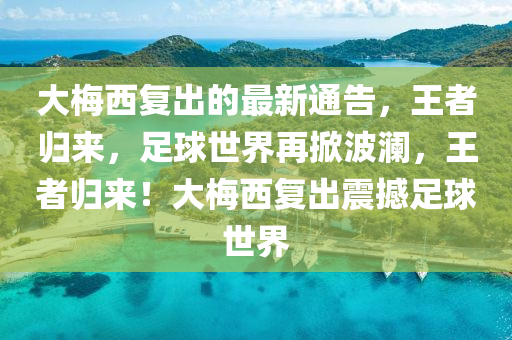 大梅西复出的最新通告，王者归来，足球世界再掀波澜，王者归来！大梅西复出震撼足球世界